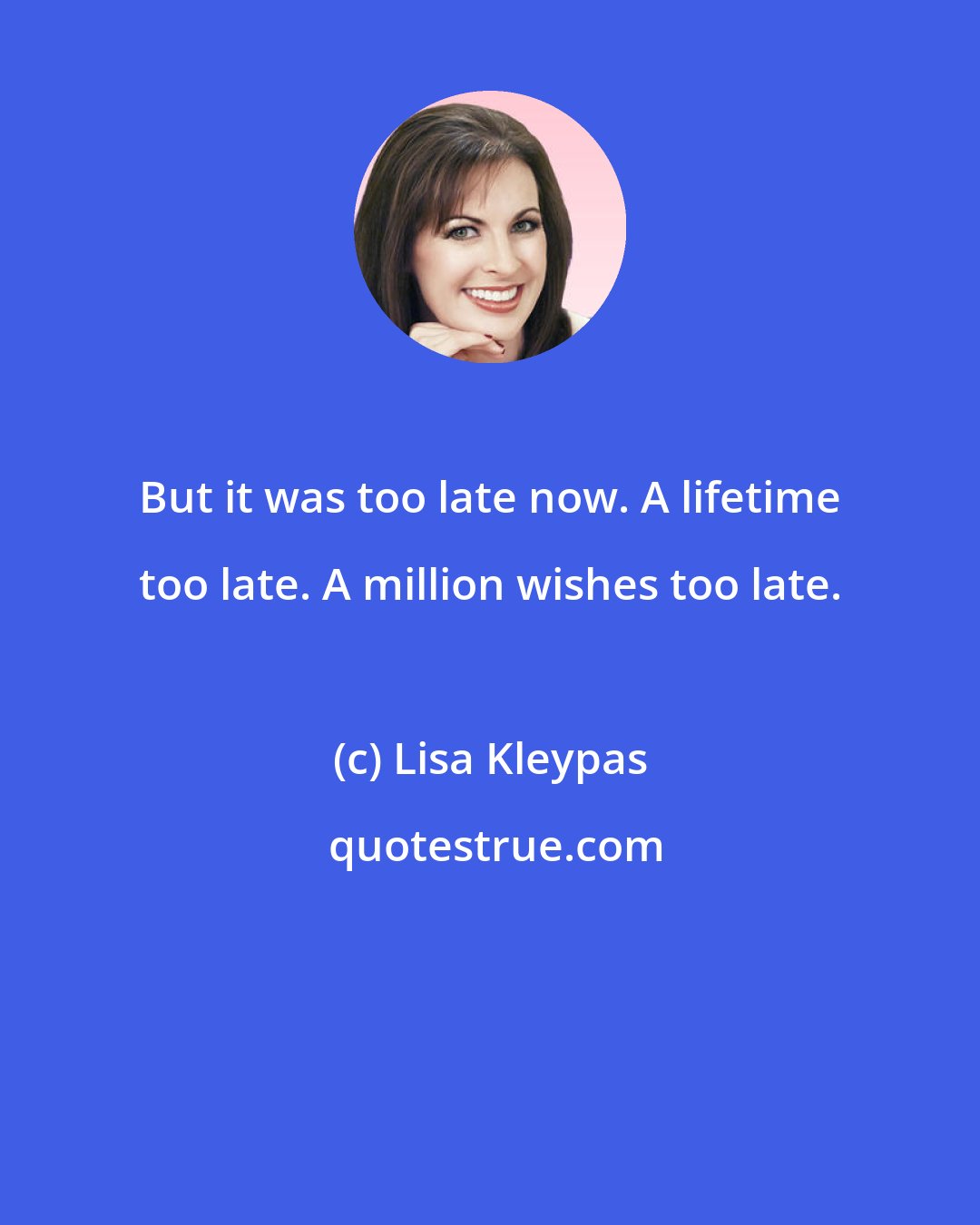 But it was too late now. A lifetime too late. A million wishes too late.

(c) Lisa Kleypas

quotestrue.com